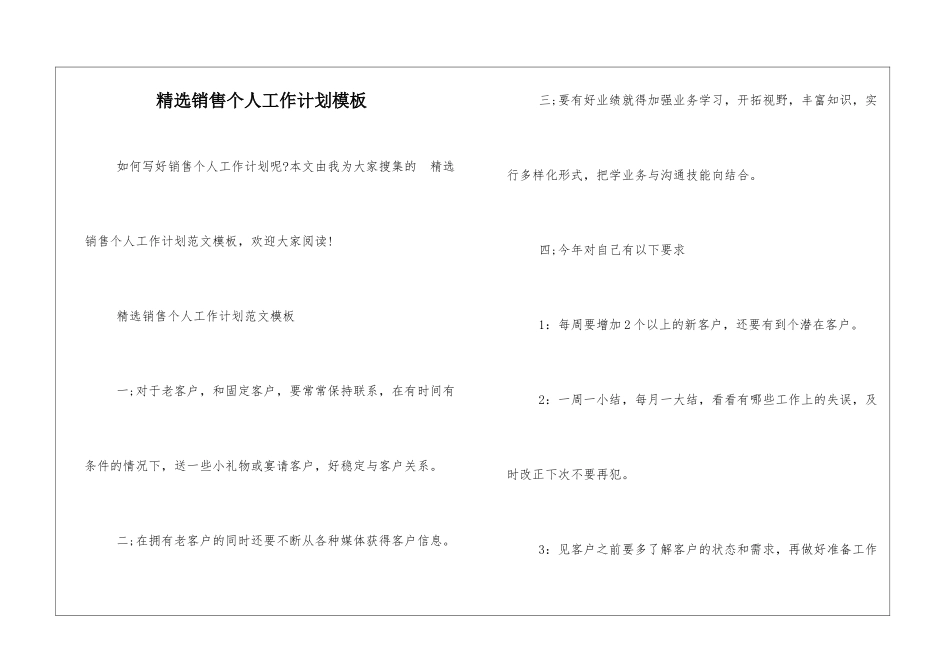 精选销售个人工作计划模板

如何写好销售个人工作计划呢?本文由我为大家搜集的 精选销售个人工作计划范文模板，欢迎大家阅读!

精选销售个人工作计划范文模板

一;对于老客户，和固定客户，要常常保持联系，在有时间有条件的情况下，送一些小礼物或宴请客户，好稳定与客户关系。

二;在拥有老客户的同时还要不断从各种媒体获得客户信息。

三;要有好业绩就得加强业务学习，开拓视野，丰富知识，实行多样化形式，把学业务与沟通技能向结合。

四;今年对自己有以下要求

1：每周要增加2个以上的新客户，还要有到个潜在客户。

2：一周一小结，每月一大结，看看有哪些工作上的失误，及时改正下次不要再犯。

3：见客户之前要多了解客户的状态和需求，再做好准备工作